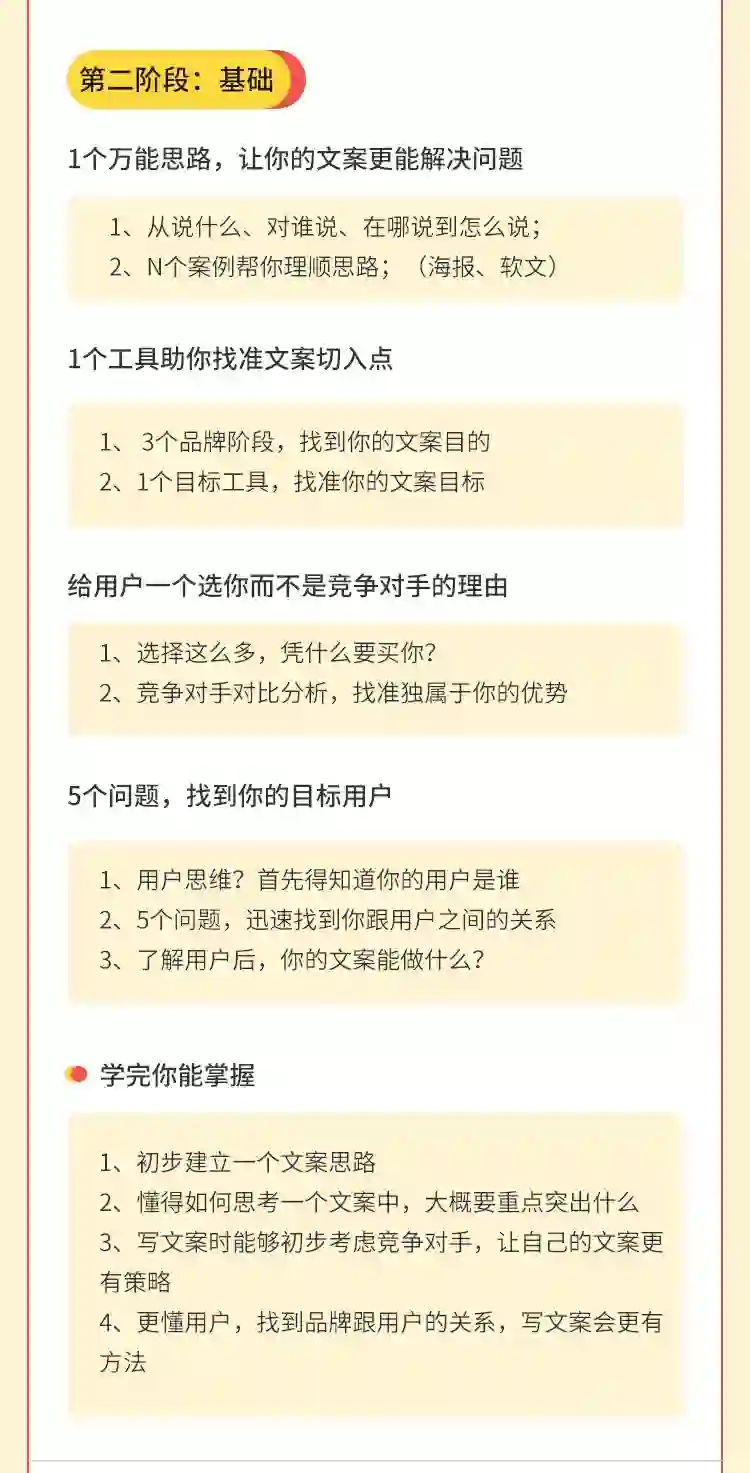 第二阶段：基础

1个万能思路，让你的文案更能解决问题

1、从说什么、对谁说、在哪说到怎么说；
2、N个案例帮你理顺思路；（海报、软文）

1个工具助你找准文案切入点

1、3个品牌阶段，找到你的文案目的
2、1个目标工具，找准你的文案目标

给用户一个选你而不是竞争对手的理由

1、选择这么多，凭什么要买你？
2、竞争对手对比分析，找准独属于你的优势

5个问题，找到你的目标用户

1、用户思维？首先得知道你的用户是谁
2、5个问题，迅速找到你跟用户之间的关系
3、了解用户后，你的文案能做什么？

学完你能掌握

1、初步建立一个文案思路
2、懂得如何思考一个文案中，大概要重点突出什么
3、写文案时能够初步考虑竞争对手，让自己的文案更有策略
4、更懂用户，找到品牌跟用户的关系，写文案会更有方法